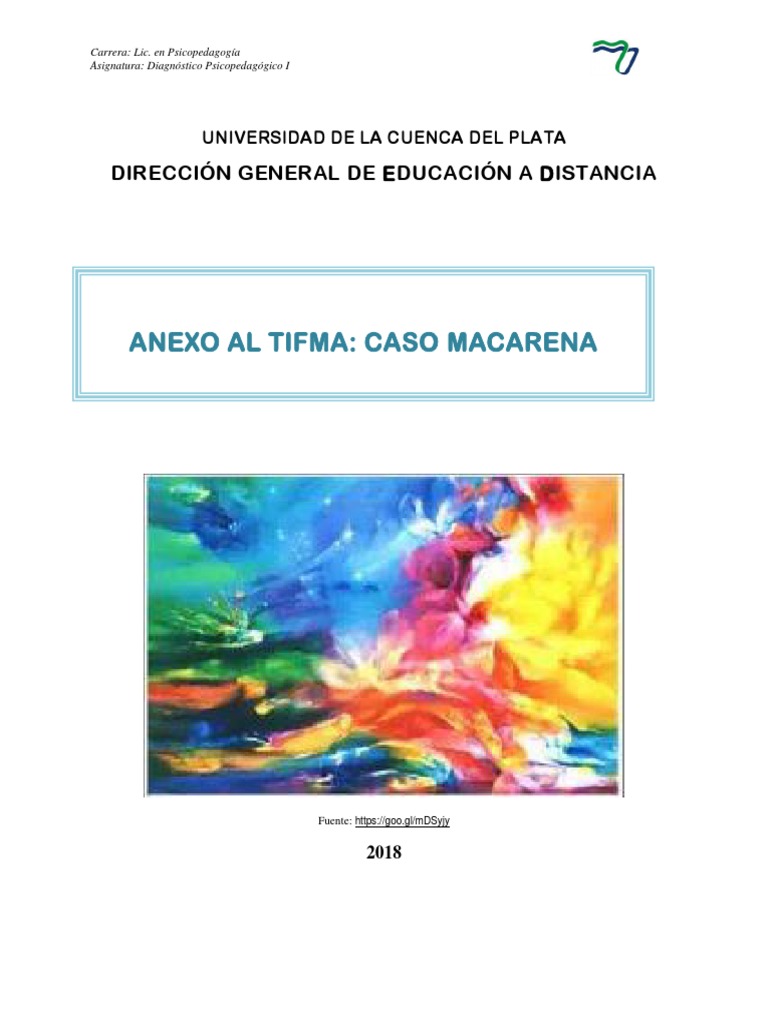 Carrera: Lic. en Psicopedagogía
Asignatura: Diagnóstico Psicopedagógico I

UNIVERSIDAD DE LA CUENCA DEL PLATA

DIRECCIÓN GENERAL DE EDUCACIÓN A DISTANCIA

ANEXO AL TIFMA: CASO MACARENA

Fuente: https://goo.gl/mDSyjy

2018